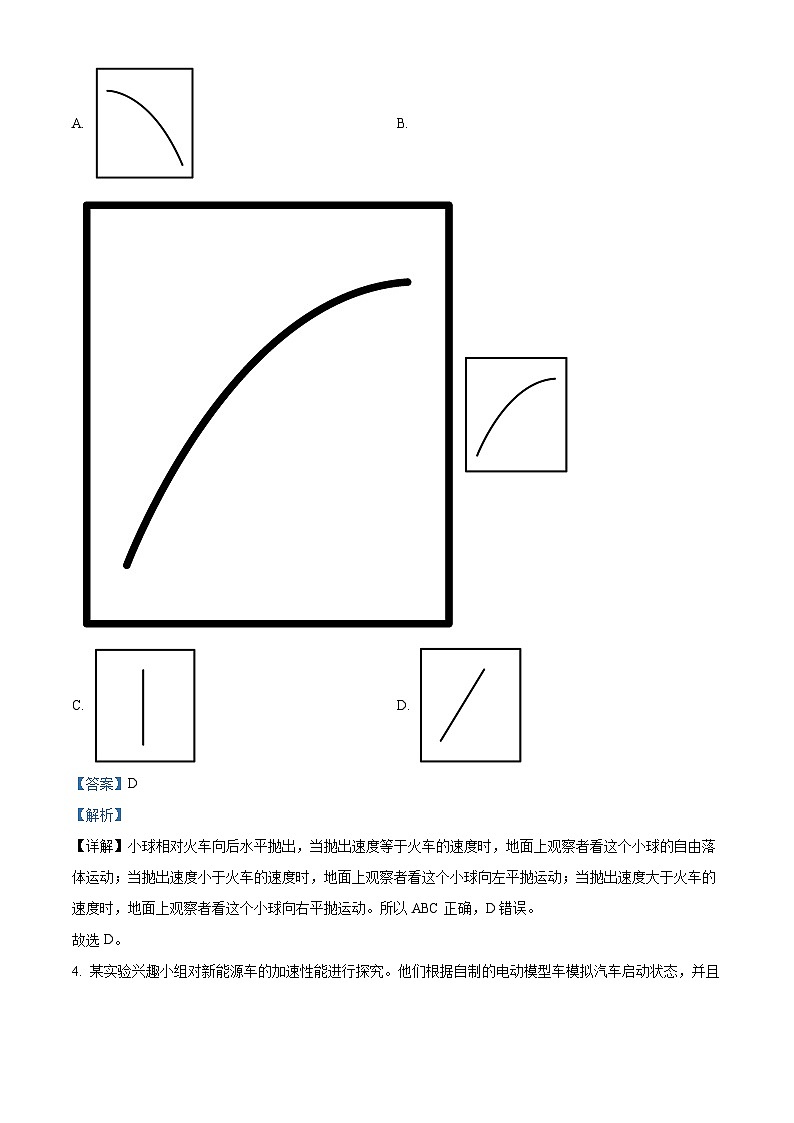 A.

B.

C.

D.

【答案】D

【解析】

【详解】小球相对火车向后水平抛出，当抛出速度等于火车的速度时，地面上观察者看这个小球的自由落体运动；当抛出速度小于火车的速度时，地面上观察者看这个小球向左平抛运动；当抛出速度大于火车的速度时，地面上观察者看这个小球向右平抛运动。所以 ABC 正确，D 错误。

故选 D。

4. 某实验兴趣小组对新能源车的加速性能进行探究。他们根据自制的电动模型车模拟汽车启动状态，并且